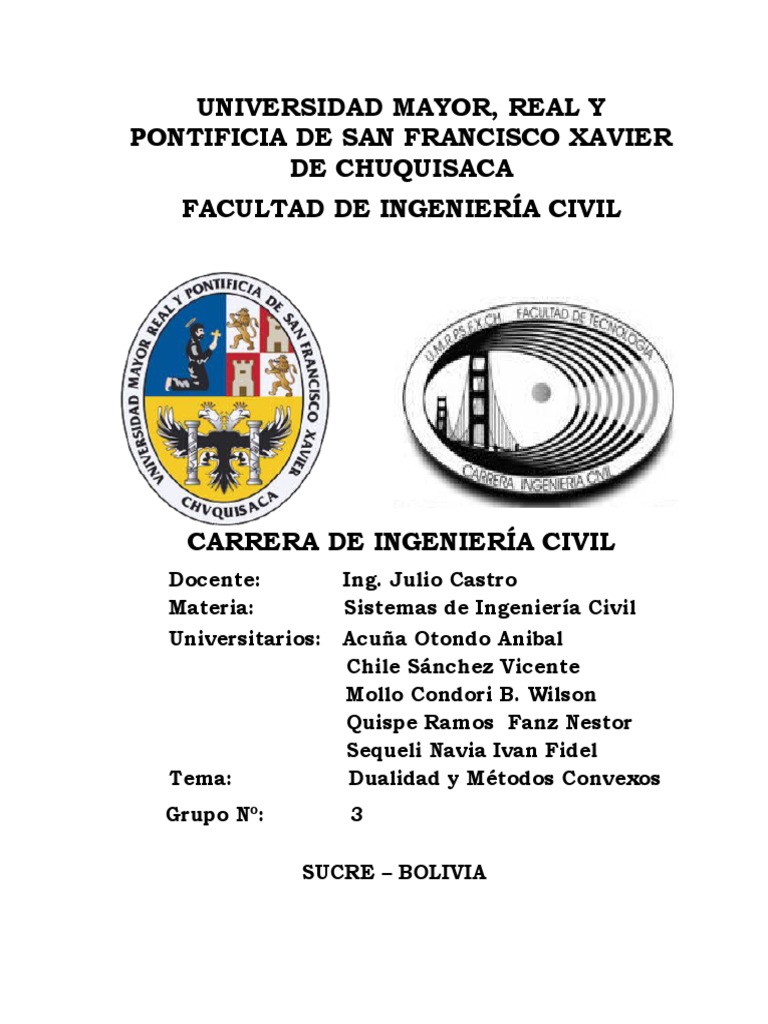 UNIVERSIDAD MAYOR, REAL Y PONTIFICIA DE SAN FRANCISCO XAVIER DE CHUQUISACA

FACULTAD DE INGENIERÍA CIVIL

UNIVERSIDAD MAYOR REAL Y PONTIFICIA DE SAN FRANCISCO XAVIER

CHVQUISACA

U.M.R.P.S.F.X.CH. FACULTAD DE TECNOLOGIA

CARRERA INGENIERIA CIVIL

CARRERA DE INGENIERÍA CIVIL

Docente: Ing. Julio Castro

Materia: Sistemas de Ingeniería Civil

Universitarios: Acuña Otondo Anibal
Chile Sánchez Vicente
Mollo Condori B. Wilson
Quispe Ramos Fanz Nestor
Sequeli Navia Ivan Fidel

Tema: Dualidad y Métodos Convexos

Grupo Nº: 3

SUCRE – BOLIVIA